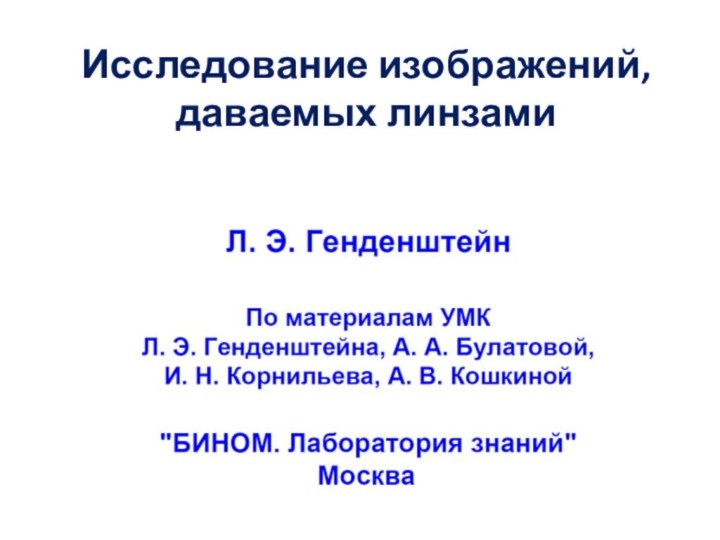 Исследование изображений, даваемых линзами

Л. Э. Генденштейн

По материалам УМК
Л. Э. Генденштейна, А. А. Булатовой,
И. Н. Корнильева, А. В. Кошкиной

"БИНОМ. Лаборатория знаний"
Москва